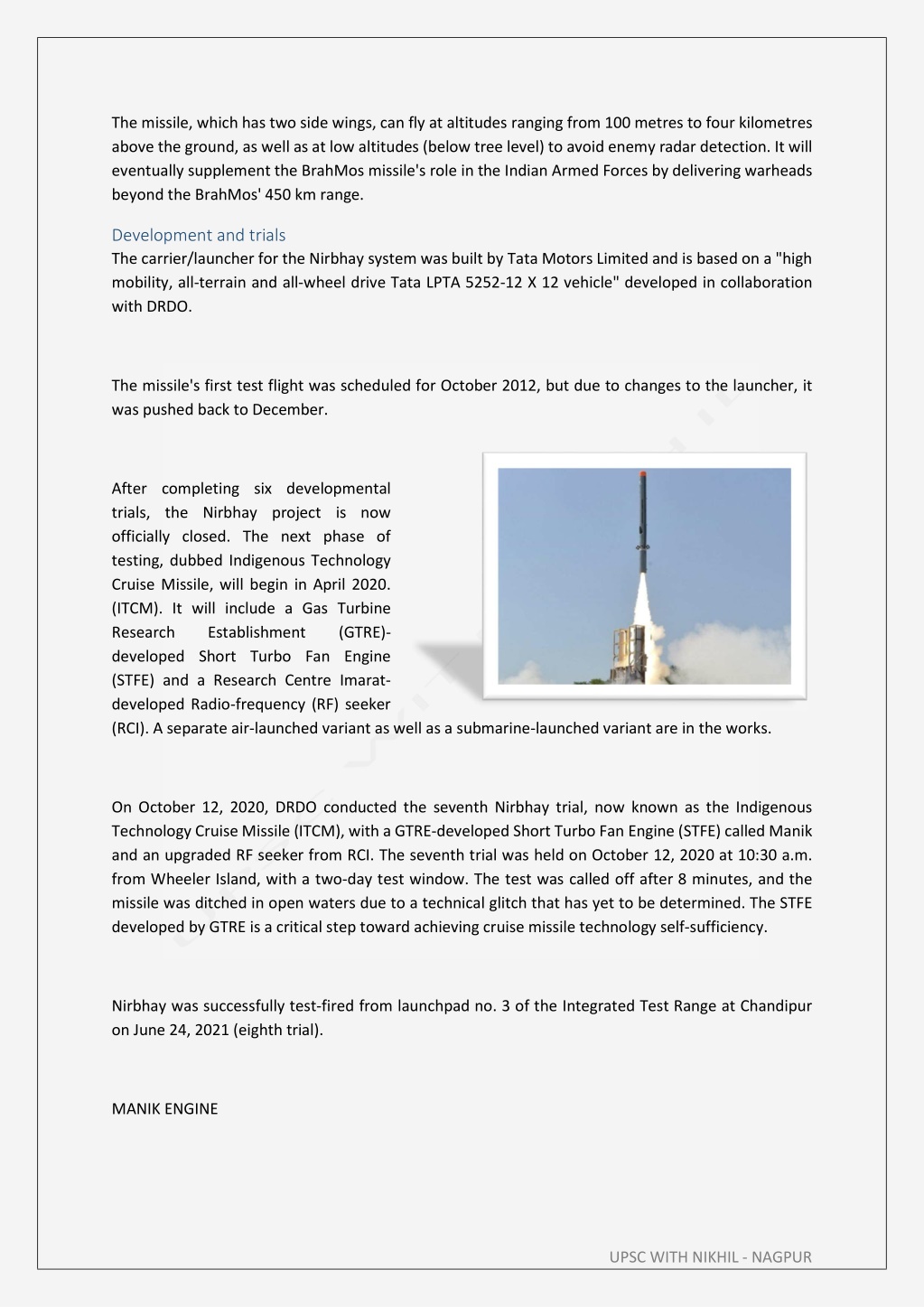 The missile, which has two side wings, can fly at altitudes ranging from 100 metres to four kilometres above the ground, as well as at low altitudes (below tree level) to avoid enemy radar detection. It will eventually supplement the BrahMos missile's role in the Indian Armed Forces by delivering warheads beyond the BrahMos' 450 km range.

Development and trials
The carrier/launcher for the Nirbhay system was built by Tata Motors Limited and is based on a "high mobility, all-terrain and all-wheel drive Tata LPTA 5252-12 X 12 vehicle" developed in collaboration with DRDO.

The missile's first test flight was scheduled for October 2012, but due to changes to the launcher, it was pushed back to December.

After completing six developmental trials, the Nirbhay project is now officially closed. The next phase of testing, dubbed Indigenous Technology Cruise Missile, will begin in April 2020. (ITCM). It will include a Gas Turbine Research Establishment (GTRE)-developed Short Turbo Fan Engine (STFE) and a Research Centre Imarat-developed Radio-frequency (RF) seeker (RCI). A separate air-launched variant as well as a submarine-launched variant are in the works.

On October 12, 2020, DRDO conducted the seventh Nirbhay trial, now known as the Indigenous Technology Cruise Missile (ITCM), with a GTRE-developed Short Turbo Fan Engine (STFE) called Manik and an upgraded RF seeker from RCI. The seventh trial was held on October 12, 2020 at 10:30 a.m. from Wheeler Island, with a two-day test window. The test was called off after 8 minutes, and the missile was ditched in open waters due to a technical glitch that has yet to be determined. The STFE developed by GTRE is a critical step toward achieving cruise missile technology self-sufficiency.

Nirbhay was successfully test-fired from launchpad no. 3 of the Integrated Test Range at Chandipur on June 24, 2021 (eighth trial).

MANIK ENGINE

UPSC WITH NIKHIL - NAGPUR